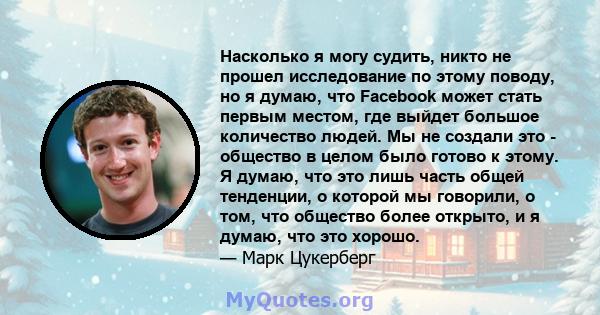 Насколько я могу судить, никто не прошел исследование по этому поводу, но я думаю, что Facebook может стать первым местом, где выйдет большое количество людей. Мы не создали это - общество в целом было готово к этому. Я думаю, что это лишь часть общей тенденции, о которой мы говорили, о том, что общество более открыто, и я думаю, что это хорошо.
— Марк Цукерберг

MyQuotes.org